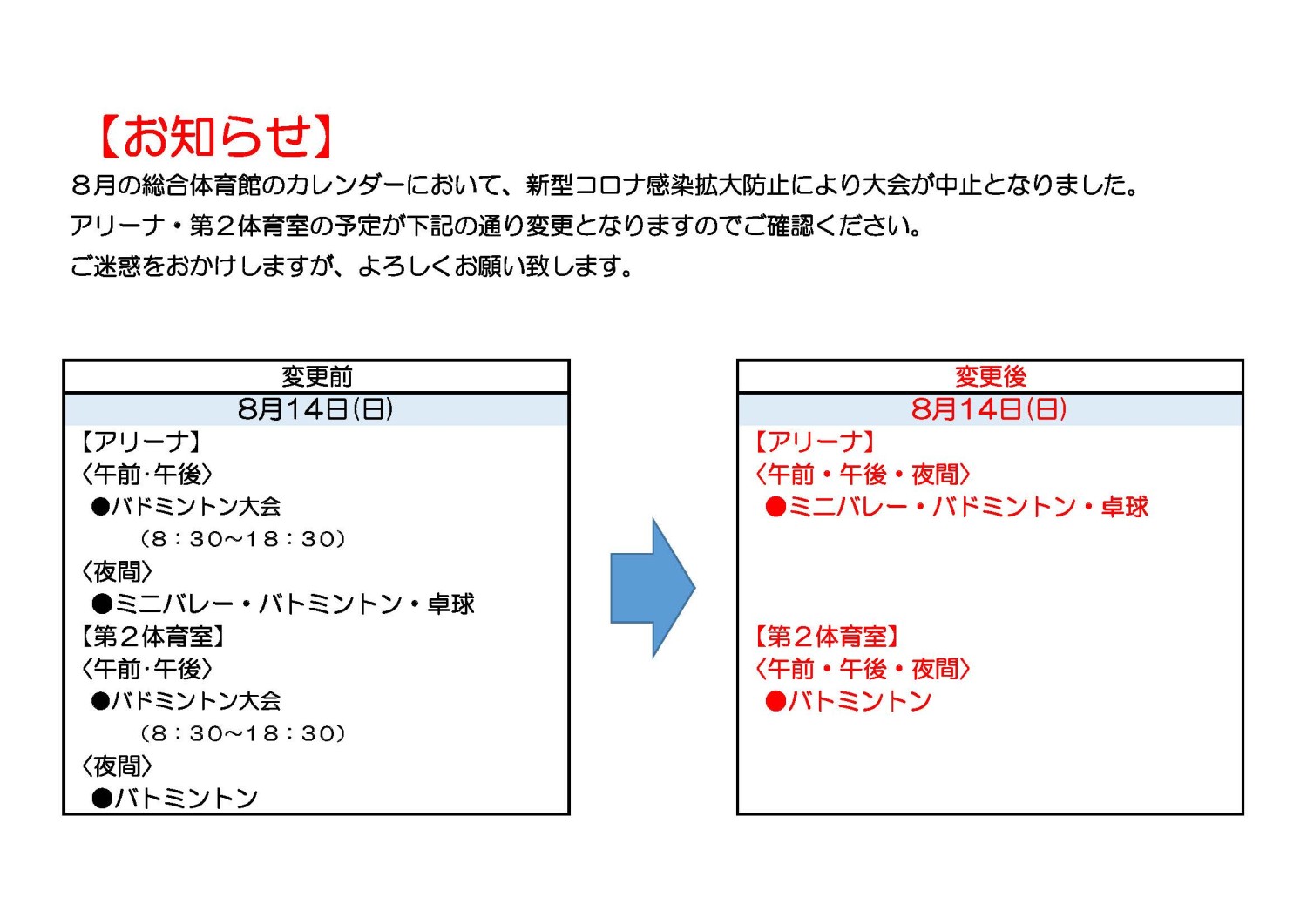 【お知らせ】
８月の総合体育館のカレンダーにおいて、新型コロナ感染拡大防止により大会が中止となりました。
アリーナ・第２体育室の予定が下記の通り変更となりますのでご確認ください。
ご迷惑をおかけしますが、よろしくお願い致します。

変更前
8月14日(日)
【アリーナ】
〈午前･午後〉
●バドミントン大会
（８：３０～１８：３０）
〈夜間〉
●ミニバレー・バトミントン・卓球
【第２体育室】
〈午前･午後〉
●バドミントン大会
（８：３０～１８：３０）
〈夜間〉
●バトミントン

変更後
8月14日(日)
【アリーナ】
〈午前・午後・夜間〉
●ミニバレー・バドミントン・卓球
【第２体育室】
〈午前・午後・夜間〉
●バトミントン